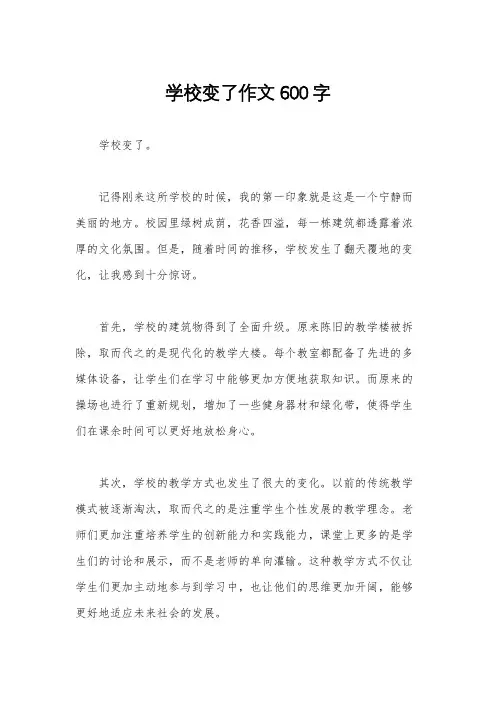 学校变了作文 600 字

学校变了。

记得刚来这所学校的时候，我的第一印象就是这是一个宁静而美丽的地方。校园里绿树成荫，花香四溢，每一栋建筑都透露着浓厚的文化氛围。但是，随着时间的推移，学校发生了翻天覆地的变化，让我感到十分惊讶。

首先，学校的建筑物得到了全面升级。原来陈旧的教学楼被拆除，取而代之的是现代化的教学大楼。每个教室都配备了先进的多媒体设备，让学生们在学习中能够更加方便地获取知识。而原来的操场也进行了重新规划，增加了一些健身器材和绿化带，使得学生们在课余时间可以更好地放松身心。

其次，学校的教学方式也发生了很大的变化。以前的传统教学模式被逐渐淘汰，取而代之的是注重学生个性发展的教学理念。老师们更加注重培养学生的创新能力和实践能力，课堂上更多的是学生们的讨论和展示，而不是老师的单向灌输。这种教学方式不仅让学生们更加主动地参与到学习中，也让他们的思维更加开阔，能够更好地适应未来社会的发展。